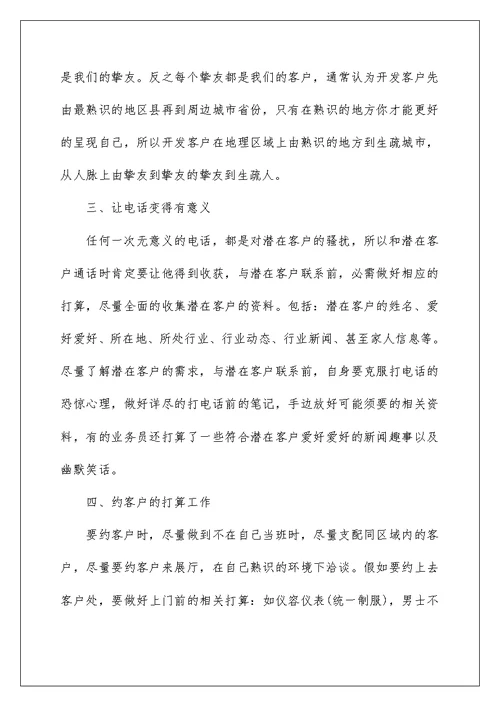 是我们的挚友。反之每个挚友都是我们的客户，通常认为开发客户先由最熟识的地区县再到周边城市省份，只有在熟识的地方你才能更好的呈现自己，所以开发客户在地理区域上由熟识的地方到生疏城市，从人脉上由挚友到挚友的挚友到生疏人。

三、让电话变得有意义

任何一次无意义的电话，都是对潜在客户的骚扰，所以和潜在客户通话时肯定要让他得到收获，与潜在客户联系前，必需做好相应的打算，尽量全面的收集潜在客户的资料。包括：潜在客户的姓名、爱好爱好、所在地、所处行业、行业动态、行业新闻、甚至家人信息等。尽量了解潜在客户的需求，与潜在客户联系前，自身要克服打电话的恐惊心理，做好详尽的打电话前的笔记，手边放好可能须要的相关资料，有的业务员还打算了一些符合潜在客户爱好爱好的新闻趣事以及幽默笑话。

四、约客户的打算工作

要约客户时，尽量做到不在自己当班时，尽量支配同区域内的客户，尽量要约客户来展厅，在自己熟识的环境下洽谈。假如要约上去客户处，要做好上门前的相关打算：如仪容仪表（统一制服），男士不